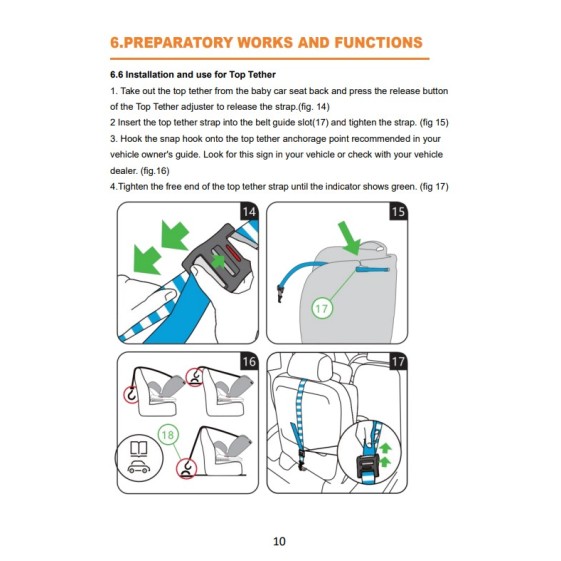 6.PREPARATORY WORKS AND FUNCTIONS

6.6 Installation and use for Top Tether

1. Take out the top tether from the baby car seat back and press the release button of the Top Tether adjuster to release the strap.(fig. 14)

2 Insert the top tether strap into the belt guide slot(17) and tighten the strap. (fig 15)

3. Hook the snap hook onto the top tether anchorage point recommended in your vehicle owner's guide. Look for this sign in your vehicle or check with your vehicle dealer. (fig.16)

4.Tighten the free end of the top tether strap until the indicator shows green. (fig 17)

14

15

17

16

18

17

10